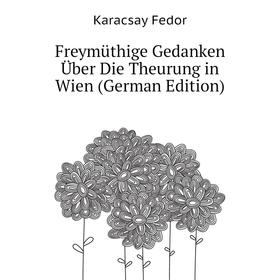 Karacsay Fedor

Freymüthige Gedanken Über Die Theurung in Wien (German Edition)